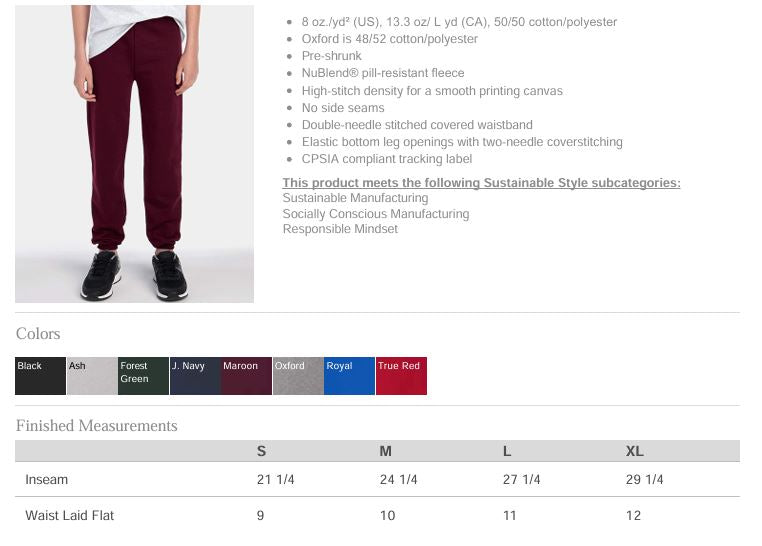 - 8 oz./yd² (US), 13.3 oz/ L yd (CA), 50/50 cotton/polyester
- Oxford is 48/52 cotton/polyester
- Pre-shrunk
- NuBlend® pill-resistant fleece
- High-stitch density for a smooth printing canvas
- No side seams
- Double-needle stitched covered waistband
- Elastic bottom leg openings with two-needle coverstitching
- CPSIA compliant tracking label

This product meets the following Sustainable Style subcategories:
Sustainable Manufacturing
Socially Conscious Manufacturing
Responsible Mindset

Colors

Black Ash Forest Green J. Navy Maroon Oxford Royal True Red

Finished Measurements

| | S | M | L | XL |
|---|---|---|---|---|
| Inseam | 21 1/4 | 24 1/4 | 27 1/4 | 29 1/4 |
| Waist Laid Flat | 9 | 10 | 11 | 12 |